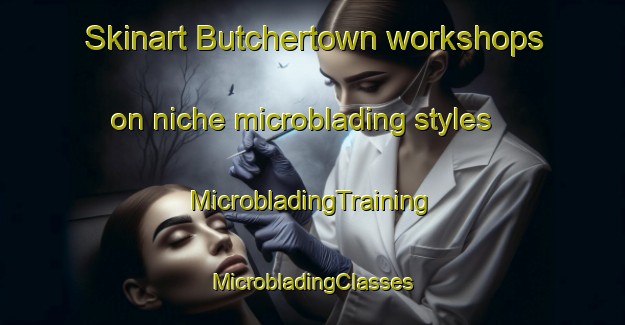 Skinart Butchertown workshops on niche microblading styles

MicrobladingTraining

MicrobladingClasses